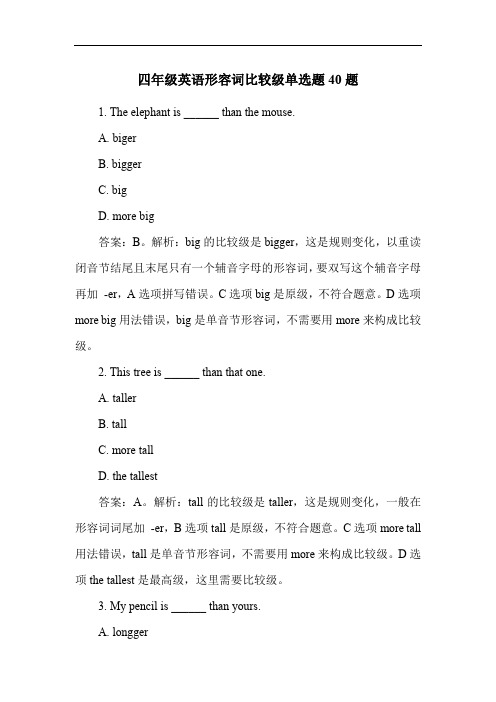 四年级英语形容词比较级单选题 40 题

1. The elephant is ______ than the mouse.

A. biger

B. bigger

C. big

D. more big

答案：B。解析：big 的比较级是 bigger，这是规则变化，以重读闭音节结尾且末尾只有一个辅音字母的形容词，要双写这个辅音字母再加 -er，A 选项拼写错误。C 选项 big 是原级，不符合题意。D 选项 more big 用法错误，big 是单音节形容词，不需要用 more 来构成比较级。

2. This tree is ______ than that one.

A. taller

B. tall

C. more tall

D. the tallest

答案：A。解析：tall 的比较级是 taller，这是规则变化，一般在形容词词尾加 -er，B 选项 tall 是原级，不符合题意。C 选项 more tall 用法错误，tall 是单音节形容词，不需要用 more 来构成比较级。D 选项 the tallest 是最高级，这里需要比较级。

3. My pencil is ______ than yours.

A. longger